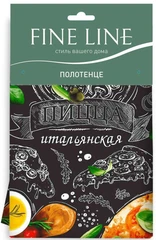 FINE LINE
стиль вашего дома

ПОЛОТЕНЦЕ

ПИЦЦА
итальянская